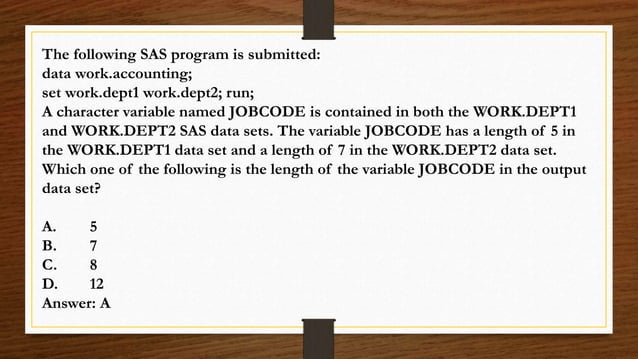 The following SAS program is submitted:
data work.accounting;
set work.dept1 work.dept2; run;
A character variable named JOBCODE is contained in both the WORK.DEPT1 and WORK.DEPT2 SAS data sets. The variable JOBCODE has a length of 5 in the WORK.DEPT1 data set and a length of 7 in the WORK.DEPT2 data set. Which one of the following is the length of the variable JOBCODE in the output data set?

A. 5
B. 7
C. 8
D. 12
Answer: A